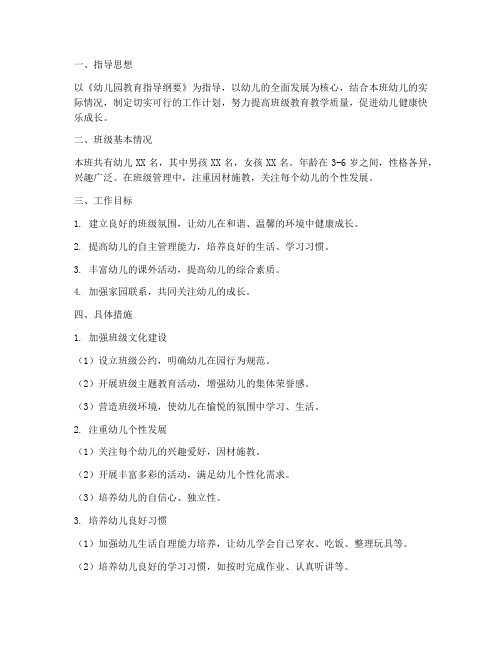 一、指导思想

以《幼儿园教育指导纲要》为指导，以幼儿的全面发展为核心，结合本班幼儿的实际情况，制定切实可行的工作计划，努力提高班级教育教学质量，促进幼儿健康快乐成长。

二、班级基本情况

本班共有幼儿 XX 名，其中男孩 XX 名，女孩 XX 名。年龄在 3-6 岁之间，性格各异，兴趣广泛。在班级管理中，注重因材施教，关注每个幼儿的个性发展。

三、工作目标

1. 建立良好的班级氛围，让幼儿在和谐、温馨的环境中健康成长。

2. 提高幼儿的自主管理能力，培养良好的生活、学习习惯。

3. 丰富幼儿的课外活动，提高幼儿的综合素质。

4. 加强家园联系，共同关注幼儿的成长。

四、具体措施

1. 加强班级文化建设

（1）设立班级公约，明确幼儿在园行为规范。

（2）开展班级主题教育活动，增强幼儿的集体荣誉感。

（3）营造班级环境，使幼儿在愉悦的氛围中学习、生活。

2. 注重幼儿个性发展

（1）关注每个幼儿的兴趣爱好，因材施教。

（2）开展丰富多彩的活动，满足幼儿个性化需求。

（3）培养幼儿的自信心、独立性。

3. 培养幼儿良好习惯

（1）加强幼儿生活自理能力培养，让幼儿学会自己穿衣、吃饭、整理玩具等。

（2）培养幼儿良好的学习习惯，如按时完成作业、认真听讲等。